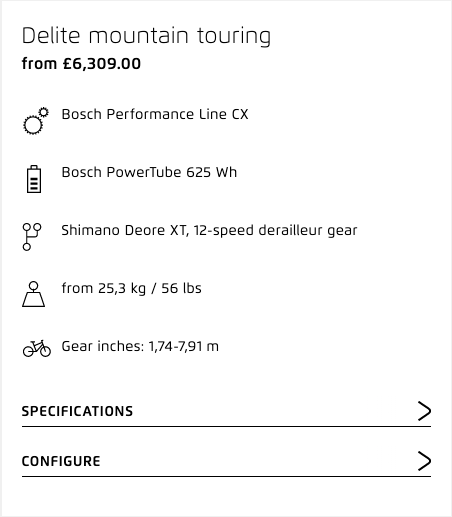 Delite mountain touring
from £6,309.00

Bosch Performance Line CX

Bosch PowerTube 625 Wh

Shimano Deore XT, 12-speed derailleur gear

from 25,3 kg / 56 lbs

Gear inches: 1,74-7,91 m

SPECIFICATIONS

CONFIGURE